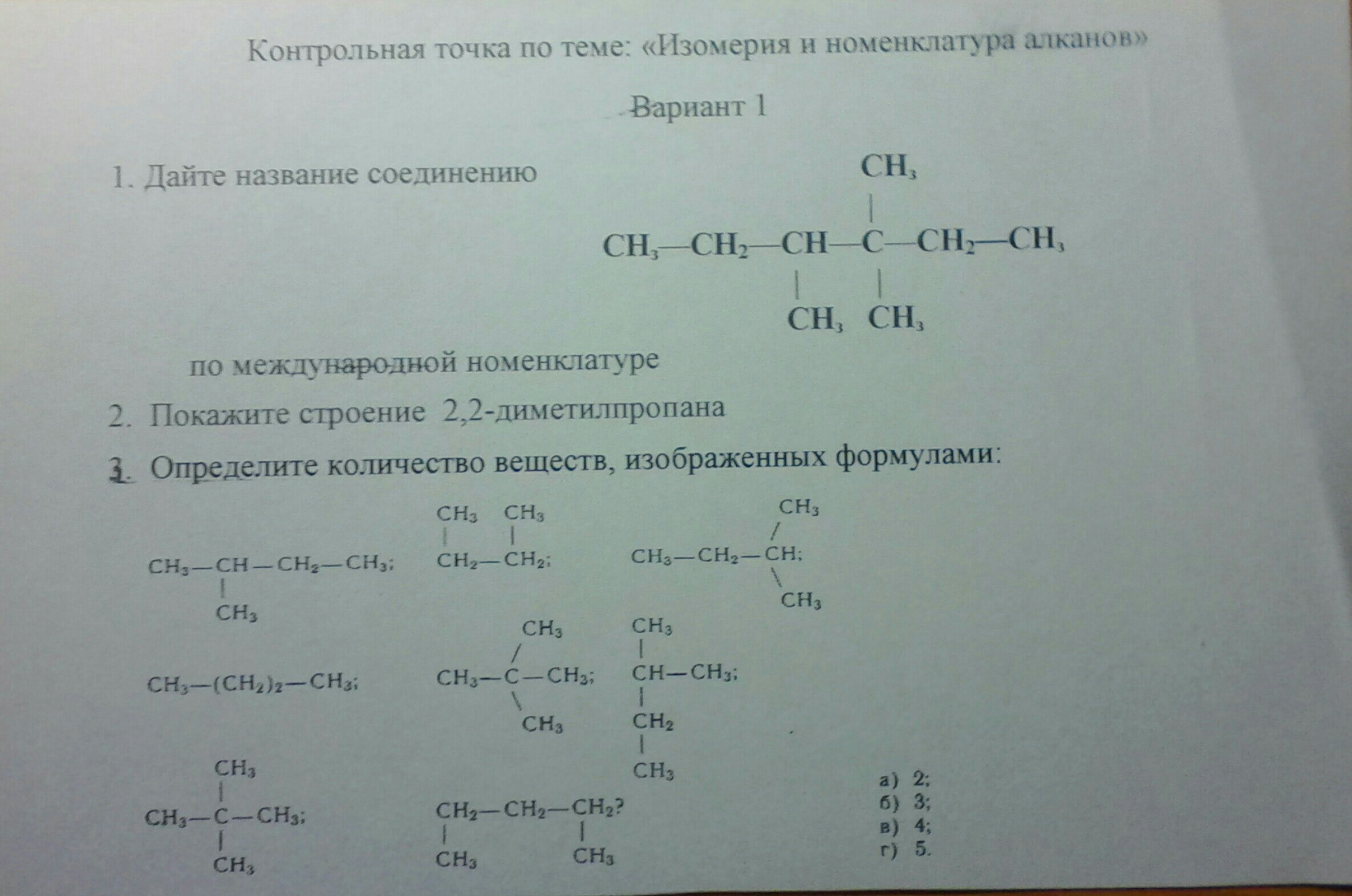 Контрольная точка по теме: «Изомерия и номенклатура алканов»

Вариант 1

1. Дайте название соединению

$CH_3$

$CH_3—CH_2—CH—C—CH_2—CH_3$

$CH_3$ $CH_3$

по международной номенклатуре

2. Покажите строение 2,2-диметилпропана

3. Определите количество веществ, изображенных формулами:

$CH_3—CH—CH_2—CH_3$;
$CH_3$

$CH_3$ $CH_3$
$CH_2—CH_2$;

$CH_3$
$CH_3—CH_2—CH$;
$CH_3$

$CH_3—(CH_2)_2—CH_3$;

$CH_3$
$CH_3—C—CH_3$;
$CH_3$

$CH_3$
$CH—CH_3$;
$CH_2$
$CH_3$

$CH_3$
$CH_3—C—CH_3$;
$CH_3$

$CH_2—CH_2—CH_2$?
$CH_3$ $CH_3$

а) 2;
б) 3;
в) 4;
г) 5.